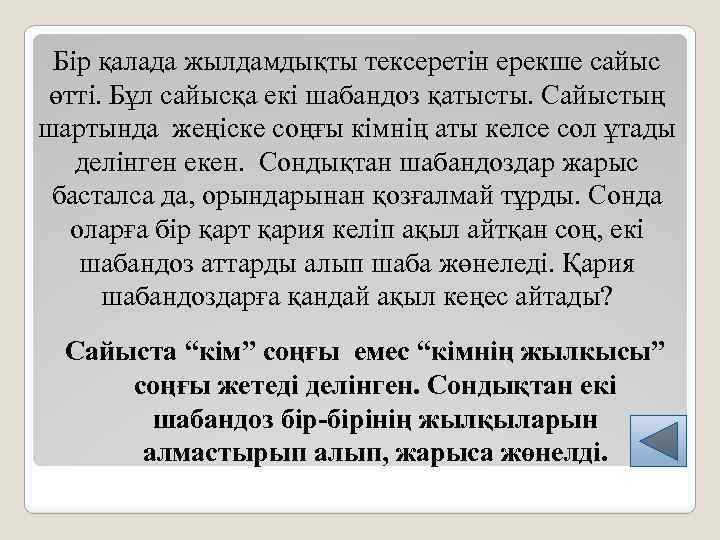 Бір қалада жылдамдықты тексеретін ерекше сайыс өтті. Бұл сайысқа екі шабандоз қатысты. Сайыстың шартында жеңіске соңғы кімнің аты келсе сол ұтады делінген екен. Сондықтан шабандоздар жарыс басталса да, орындарынан қозғалмай тұрды. Сонда оларға бір қарт қария келіп ақыл айтқан соң, екі шабандоз аттарды алып шаба жөнеледі. Қария шабандоздарға қандай ақыл кеңес айтады?

Сайыста "кім" соңғы емес "кімнің жылкысы" соңғы жетеді делінген. Сондықтан екі шабандоз бір-бірінің жылқыларын алмастырып алып, жарыса жөнелді.